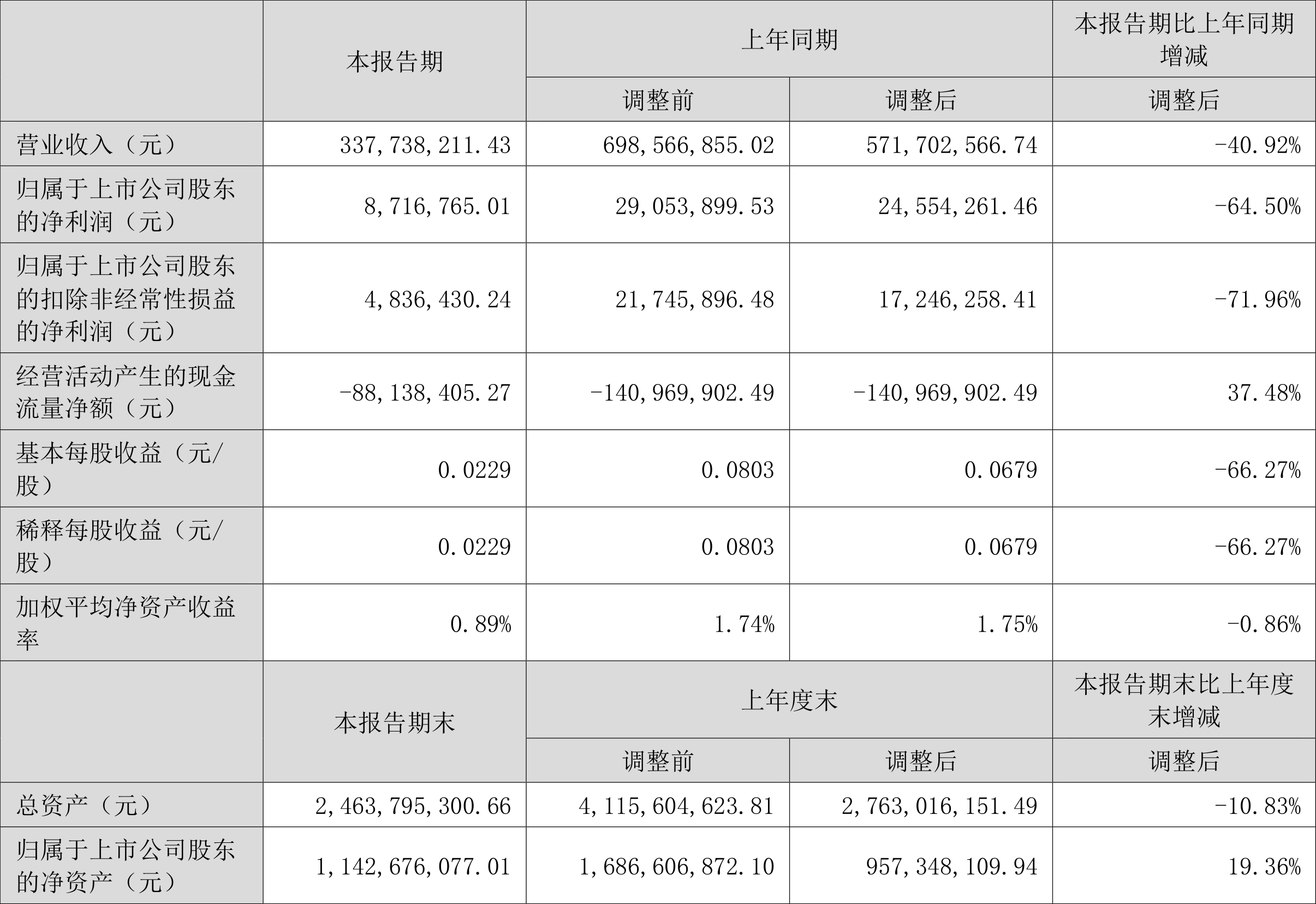 |  | 本报告期 | 上年同期 |  | 本报告期比上年同期增减 |
|---|---|---|---|---|
|  |  | 调整前 | 调整后 | 调整后 |
| 营业收入（元） | 337,738,211.43 | 698,566,855.02 | 571,702,566.74 | -40.92% |
| 归属于上市公司股东的净利润（元） | 8,716,765.01 | 29,053,899.53 | 24,554,261.46 | -64.50% |
| 归属于上市公司股东的扣除非经常性损益的净利润（元） | 4,836,430.24 | 21,745,896.48 | 17,246,258.41 | -71.96% |
| 经营活动产生的现金流量净额（元） | -88,138,405.27 | -140,969,902.49 | -140,969,902.49 | 37.48% |
| 基本每股收益（元/股） | 0.0229 | 0.0803 | 0.0679 | -66.27% |
| 稀释每股收益（元/股） | 0.0229 | 0.0803 | 0.0679 | -66.27% |
| 加权平均净资产收益率 | 0.89% | 1.74% | 1.75% | -0.86% |
|  | 本报告期末 | 上年度末 |  | 本报告期末比上年度末增减 |
|  |  | 调整前 | 调整后 | 调整后 |
| 总资产（元） | 2,463,795,300.66 | 4,115,604,623.81 | 2,763,016,151.49 | -10.83% |
| 归属于上市公司股东的净资产（元） | 1,142,676,077.01 | 1,686,606,872.10 | 957,348,109.94 | 19.36% |